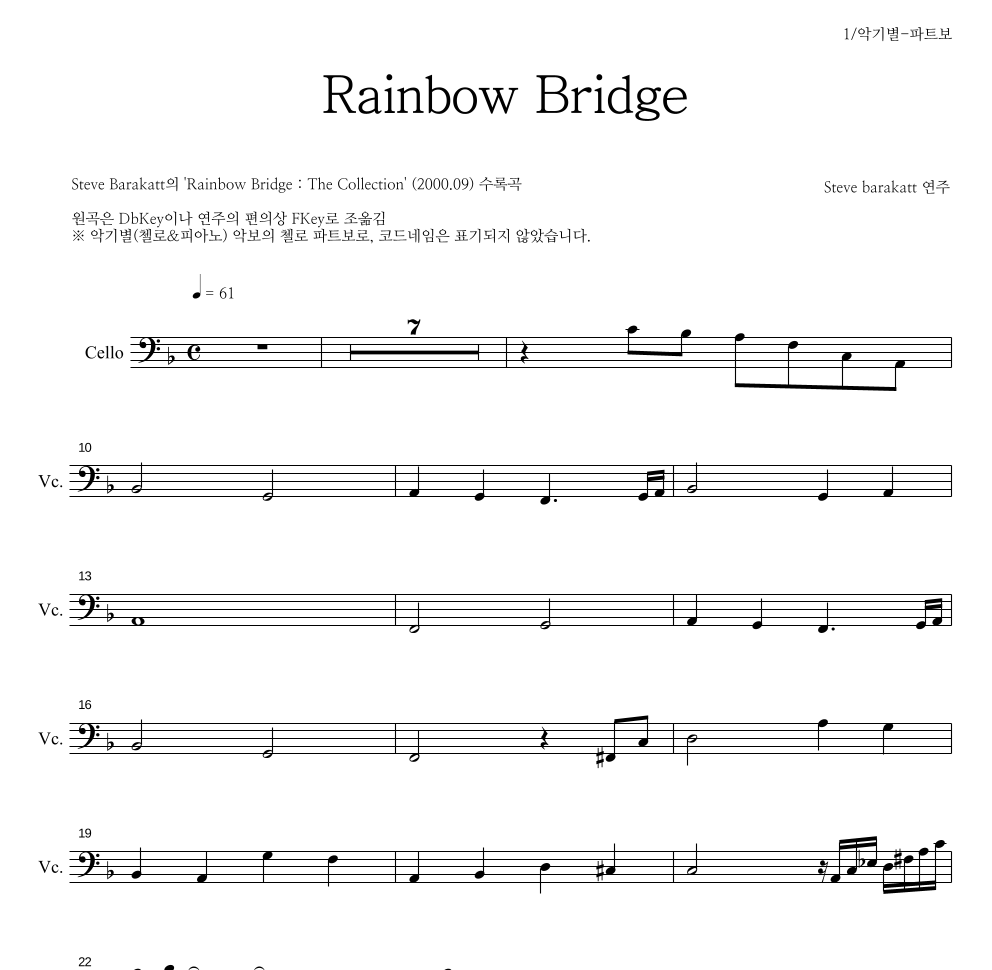 1/악기별-파트보

Rainbow Bridge

Steve Barakatt의 'Rainbow Bridge : The Collection' (2000.09) 수록곡

Steve barakatt 연주

원곡은 DbKey이나 연주의 편의상 FKey로 조옮김
※ 악기별(첼로&피아노) 악보의 첼로 파트보로, 코드네임은 표기되지 않았습니다.

♩ = 61

Cello

7

10
Vc.

13
Vc.

16
Vc.

19
Vc.

22